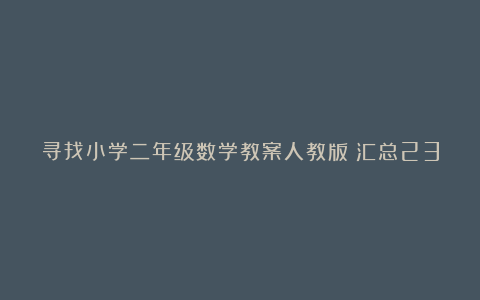 寻找小学二年级数学教案人教版 汇总23